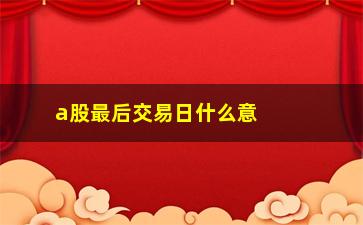 a股最后交易日什么意